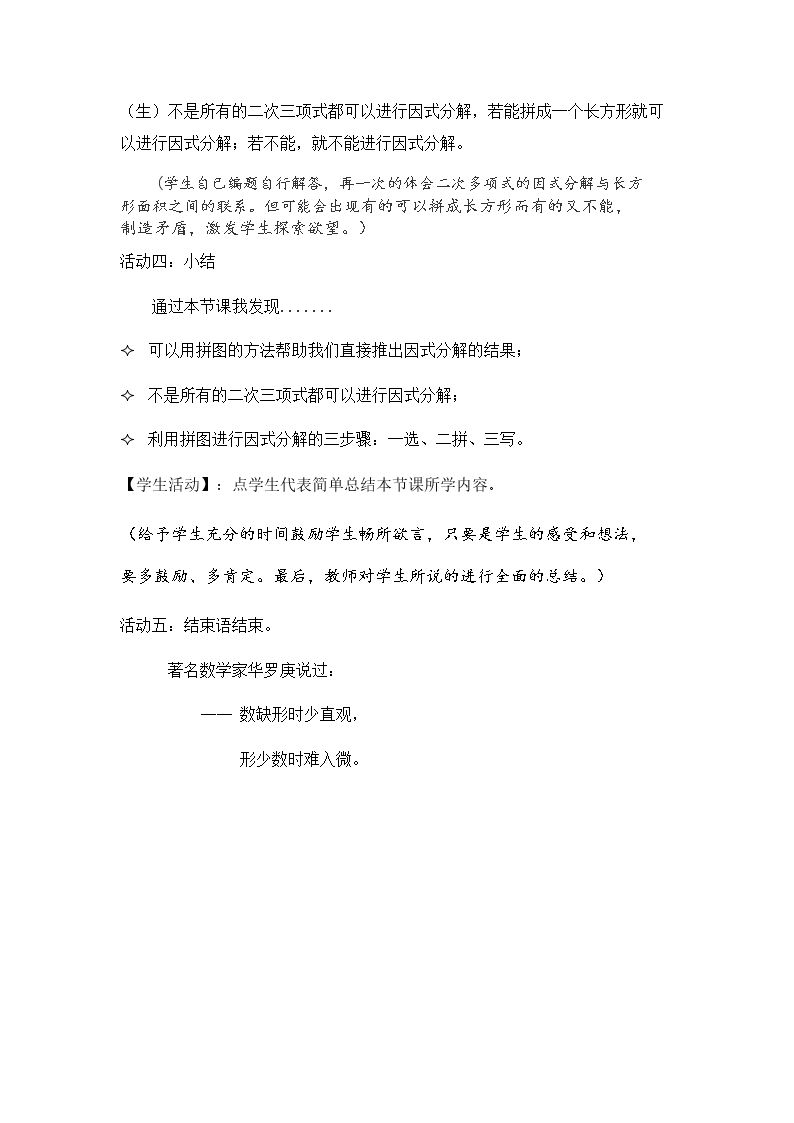 （生）不是所有的二次三项式都可以进行因式分解，若能拼成一个长方形就可以进行因式分解；若不能，就不能进行因式分解。

（学生自己编题自行解答，再一次的体会二次多项式的因式分解与长方形面积之间的联系。但可能会出现有的可以拼成长方形而有的又不能，制造矛盾，激发学生探索欲望。）

活动四：小结

通过本节课我发现.......

✧ 可以用拼图的方法帮助我们直接推出因式分解的结果；

✧ 不是所有的二次三项式都可以进行因式分解；

✧ 利用拼图进行因式分解的三步骤：一选、二拼、三写。

【学生活动】：点学生代表简单总结本节课所学内容。

（给予学生充分的时间鼓励学生畅所欲言，只要是学生的感受和想法，要多鼓励、多肯定。最后，教师对学生所说的进行全面的总结。）

活动五：结束语结束。

著名数学家华罗庚说过：

—— 数缺形时少直观，

形少数时难入微。